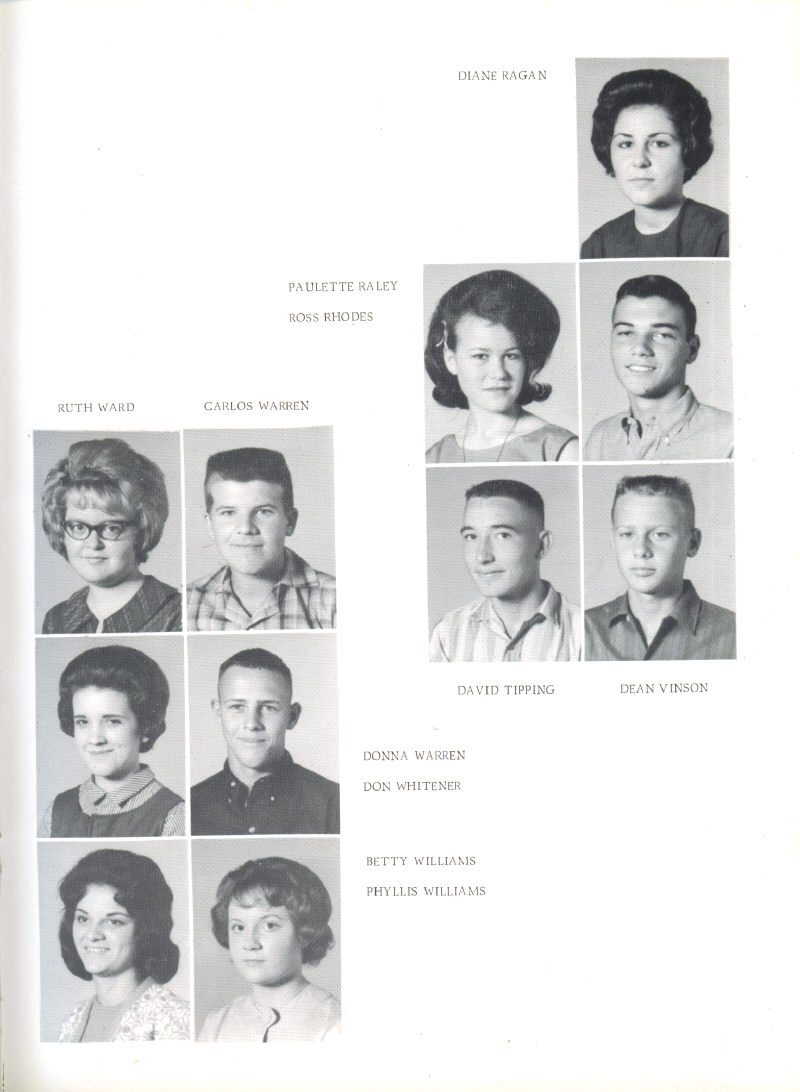 DIANE RAGAN

PAULETTE RALEY
ROSS RHODES

RUTH WARD

CARLOS WARREN

DAVID TIPPING

DEAN VINSON

DONNA WARREN
DON WHITENER

BETTY WILLIAMS
PHYLLIS WILLIAMS